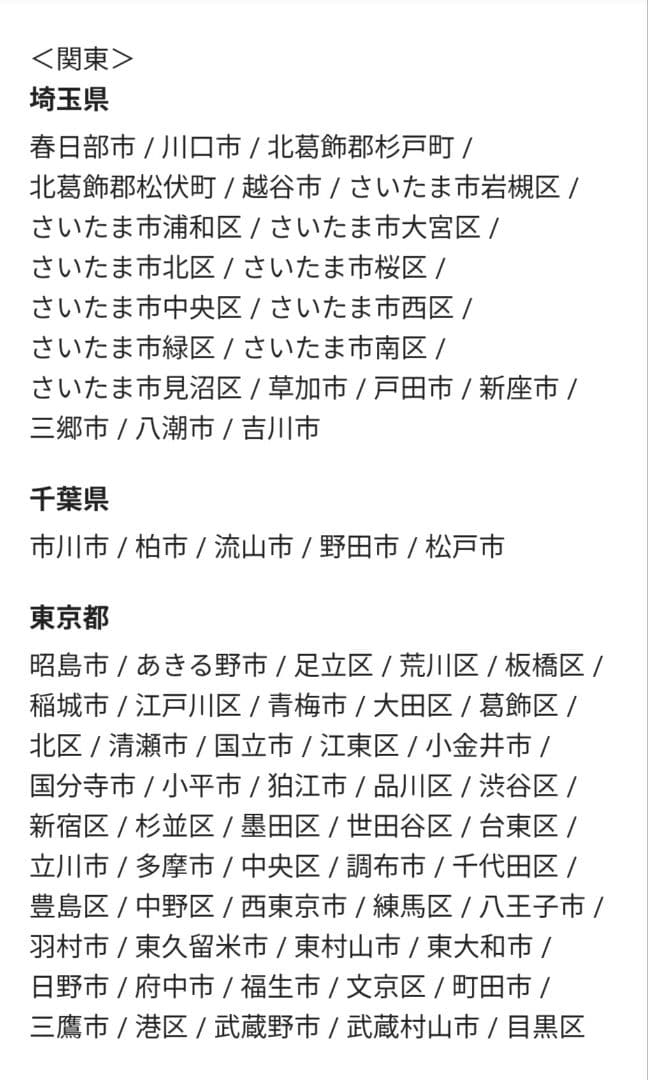 ＜関東＞
埼玉県
春日部市 / 川口市 / 北葛飾郡杉戸町 / 北葛飾郡松伏町 / 越谷市 / さいたま市岩槻区 / さいたま市浦和区 / さいたま市大宮区 / さいたま市北区 / さいたま市桜区 / さいたま市中央区 / さいたま市西区 / さいたま市緑区 / さいたま市南区 / さいたま市見沼区 / 草加市 / 戸田市 / 新座市 / 三郷市 / 八潮市 / 吉川市

千葉県
市川市 / 柏市 / 流山市 / 野田市 / 松戸市

東京都
昭島市 / あきる野市 / 足立区 / 荒川区 / 板橋区 / 稲城市 / 江戸川区 / 青梅市 / 大田区 / 葛飾区 / 北区 / 清瀬市 / 国立市 / 江東区 / 小金井市 / 国分寺市 / 小平市 / 狛江市 / 品川区 / 渋谷区 / 新宿区 / 杉並区 / 墨田区 / 世田谷区 / 台東区 / 立川市 / 多摩市 / 中央区 / 調布市 / 千代田区 / 豊島区 / 中野区 / 西東京市 / 練馬区 / 八王子市 / 羽村市 / 東久留米市 / 東村山市 / 東大和市 / 日野市 / 府中市 / 福生市 / 文京区 / 町田市 / 三鷹市 / 港区 / 武蔵野市 / 武蔵村山市 / 目黒区